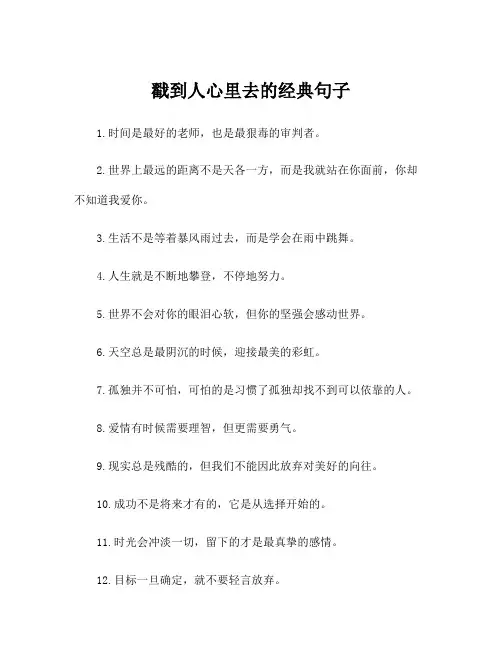 戳到人心里去的经典句子

1.时间是最好的老师，也是最狠毒的审判者。

2.世界上最远的距离不是天各一方，而是我就站在你面前，你却不知道我爱你。

3.生活不是等着暴风雨过去，而是学会在雨中跳舞。

4.人生就是不断地攀登，不停地努力。

5.世界不会对你的眼泪心软，但你的坚强会感动世界。

6.天空总是最阴沉的时候，迎接最美的彩虹。

7.孤独并不可怕，可怕的是习惯了孤独却找不到可以依靠的人。

8.爱情有时候需要理智，但更需要勇气。

9.现实总是残酷的，但我们不能因此放弃对美好的向往。

10.成功不是将来才有的，它是从选择开始的。

11.时光会冲淡一切，留下的才是最真挚的感情。

12.目标一旦确定，就不要轻言放弃。